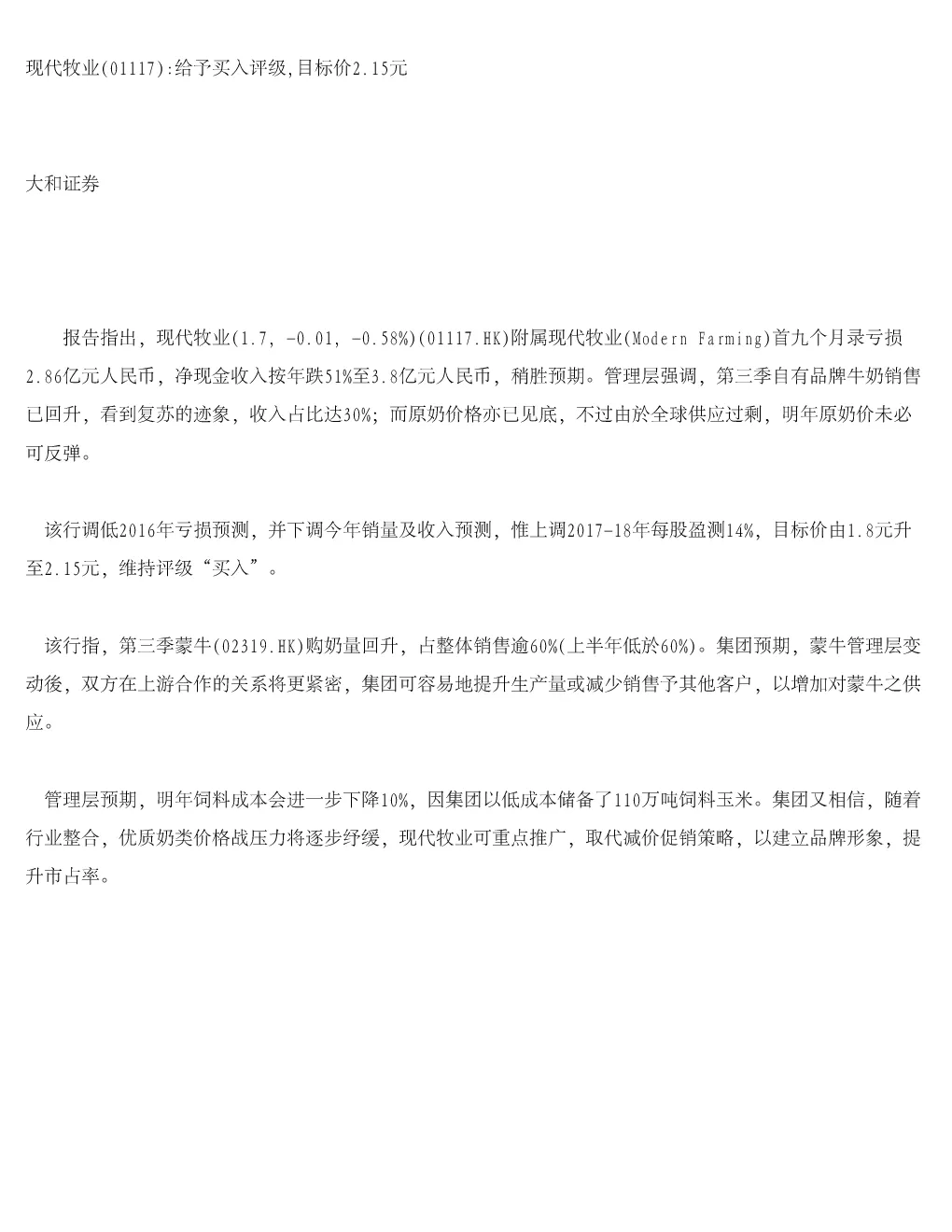 现代牧业(01117):给予买入评级,目标价2.15元

大和证券

报告指出，现代牧业(1.7, -0.01, -0.58%)(01117.HK)附属现代牧业(Modern Farming)首九个月录亏损2.86亿元人民币，净现金收入按年跌51%至3.8亿元人民币，稍胜预期。管理层强调，第三季自有品牌牛奶销售已回升，看到复苏的迹象，收入占比达30%；而原奶价格亦已见底，不过由於全球供应过剩，明年原奶价未必可反弹。

该行调低2016年亏损预测，并下调今年销量及收入预测，惟上调2017-18年每股盈测14%，目标价由1.8元升至2.15元，维持评级“买入”。

该行指，第三季蒙牛(02319.HK)购奶量回升，占整体销售逾60%(上半年低於60%)。集团预期，蒙牛管理层变动後，双方在上游合作的关系将更紧密，集团可容易地提升生产量或减少销售予其他客户，以增加对蒙牛之供应。

管理层预期，明年饲料成本会进一步下降10%，因集团以低成本储备了110万吨饲料玉米。集团又相信，随着行业整合，优质奶类价格战压力将逐步纾缓，现代牧业可重点推广，取代减价促销策略，以建立品牌形象，提升市占率。